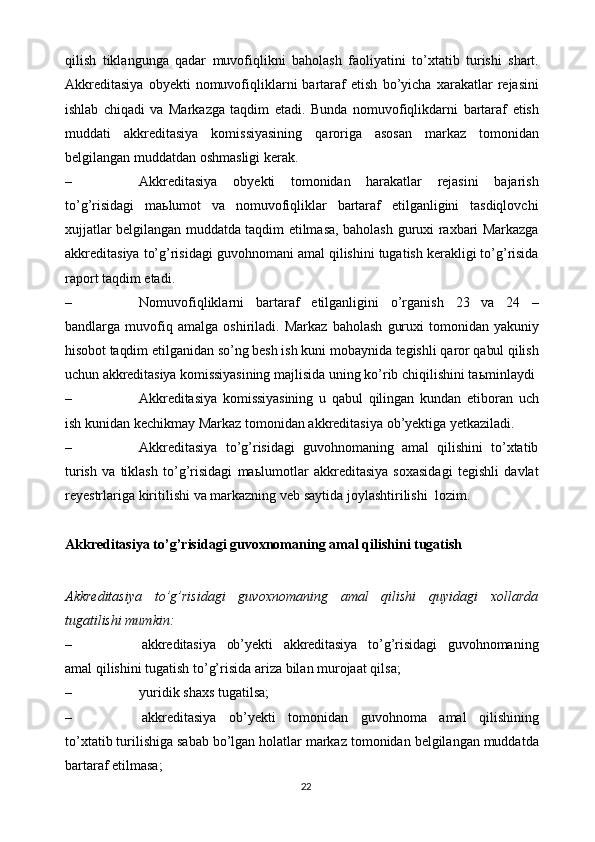 qilish tiklangunga qadar muvofiqlikni baholash faoliyatini to’xtatib turishi shart. Akkreditasiya obyekti nomuvofiqliklarni bartaraf etish bo’yicha xarakatlar rejasini ishlab chiqadi va Markazga taqdim etadi. Bunda nomuvofiqlikdarni bartaraf etish muddati akkreditasiya komissiyasining qaroriga asosan markaz tomonidan belgilangan muddatdan oshmasligi kerak.

– Akkreditasiya obyekti tomonidan harakatlar rejasini bajarish to’g’risidagi maьlumot va nomuvofiqliklar bartaraf etilganligini tasdiqlovchi xujjatlar belgilangan muddatda taqdim etilmasa, baholash guruxi raxbari Markazga akkreditasiya to’g’risidagi guvohnomani amal qilishini tugatish kerakligi to’g’risida raport taqdim etadi.

– Nomuvofiqliklarni bartaraf etilganligini o’rganish 23 va 24 – bandlarga muvofiq amalga oshiriladi. Markaz baholash guruxi tomonidan yakuniy hisobot taqdim etilganidan so’ng besh ish kuni mobaynida tegishli qaror qabul qilish uchun akkreditasiya komissiyasining majlisida uning ko’rib chiqilishini taьminlaydi

– Akkreditasiya komissiyasining u qabul qilingan kundan etiboran uch ish kunidan kechikmay Markaz tomonidan akkreditasiya ob’yektiga yetkaziladi.

– Akkreditasiya to’g’risidagi guvohnomaning amal qilishini to’xtatib turish va tiklash to’g’risidagi maьlumotlar akkreditasiya soxasidagi tegishli davlat reyestrlariga kiritilishi va markazning veb saytida joylashtirilishi lozim.

Akkreditasiya to’g’risidagi guvoxnomaning amal qilishini tugatish

Akkreditasiya to’g’risidagi guvoxnomaning amal qilishi quyidagi xollarda tugatilishi mumkin:

– akkreditasiya ob’yekti akkreditasiya to’g’risidagi guvohnomaning amal qilishini tugatish to’g’risida ariza bilan murojaat qilsa;

– yuridik shaxs tugatilsa;

– akkreditasiya ob’yekti tomonidan guvohnoma amal qilishining to’xtatib turilishiga sabab bo’lgan holatlar markaz tomonidan belgilangan muddatda bartaraf etilmasa;

22